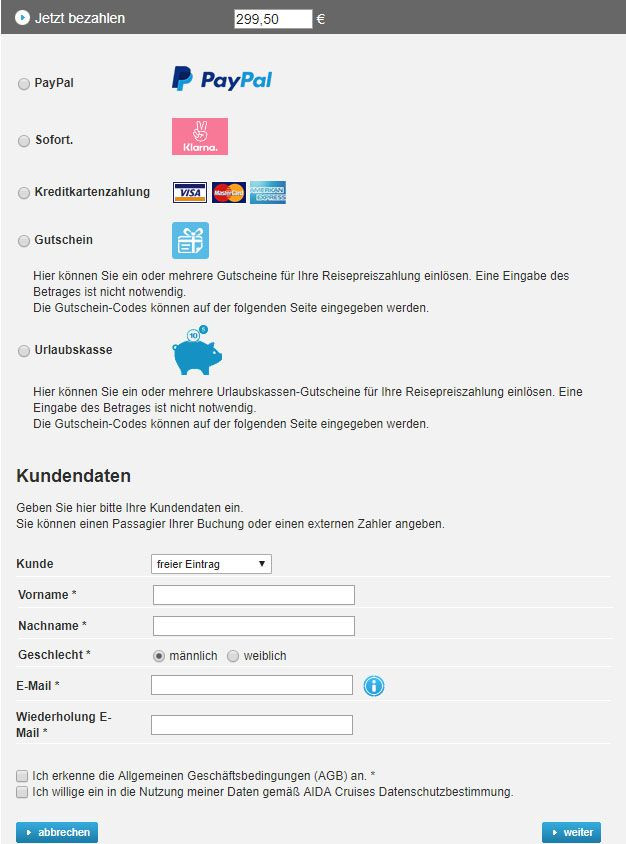 Jetzt bezahlen 299,50 €

PayPal PayPal

Sofort. Klarna.

Kreditkartenzahlung VISA MasterCard AMERICAN EXPRESS

Gutschein

Hier können Sie ein oder mehrere Gutscheine für Ihre Reisepreiszahlung einlösen. Eine Eingabe des Betrages ist nicht notwendig.
Die Gutschein-Codes können auf der folgenden Seite eingegeben werden.

Urlaubskasse

Hier können Sie ein oder mehrere Urlaubskassen-Gutscheine für Ihre Reisepreiszahlung einlösen. Eine Eingabe des Betrages ist nicht notwendig.
Die Gutschein-Codes können auf der folgenden Seite eingegeben werden.

Kundendaten

Geben Sie hier bitte Ihre Kundendaten ein.
Sie können einen Passagier Ihrer Buchung oder einen externen Zahler angeben.

Kunde freier Eintrag

Vorname *

Nachname *

Geschlecht * männlich weiblich

E-Mail *

Wiederholung E-Mail *

Ich erkenne die Allgemeinen Geschäftsbedingungen (AGB) an. *
Ich willige ein in die Nutzung meiner Daten gemäß AIDA Cruises Datenschutzbestimmung.

abbrechen weiter